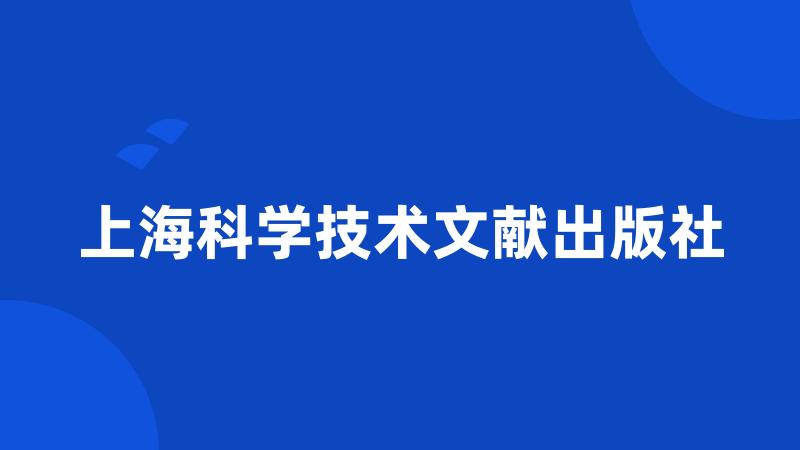 上海科学技术文献出版社